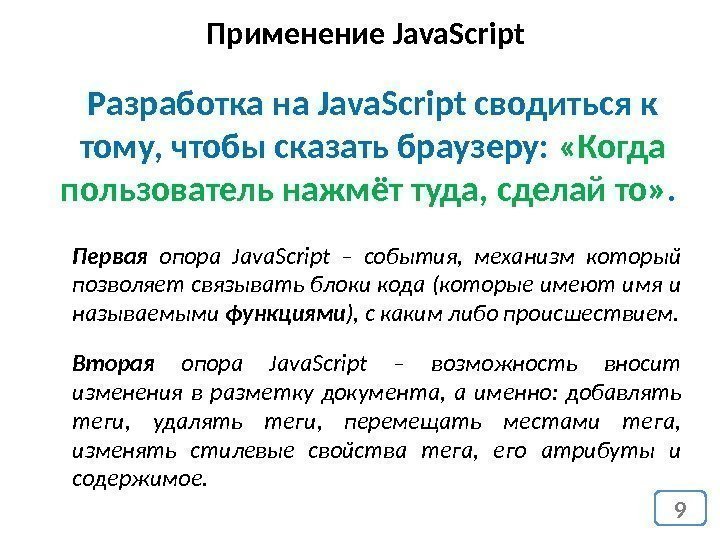 Применение JavaScript

Разработка на JavaScript сводиться к тому, чтобы сказать браузеру: «Когда пользователь нажмёт туда, сделай то».

Первая опора JavaScript – события, механизм который позволяет связывать блоки кода (которые имеют имя и называемыми функциями), с каким либо происшествием.

Вторая опора JavaScript – возможность вносит изменения в разметку документа, а именно: добавлять теги, удалять теги, перемещать местами тега, изменять стилевые свойства тега, его атрибуты и содержимое.

9